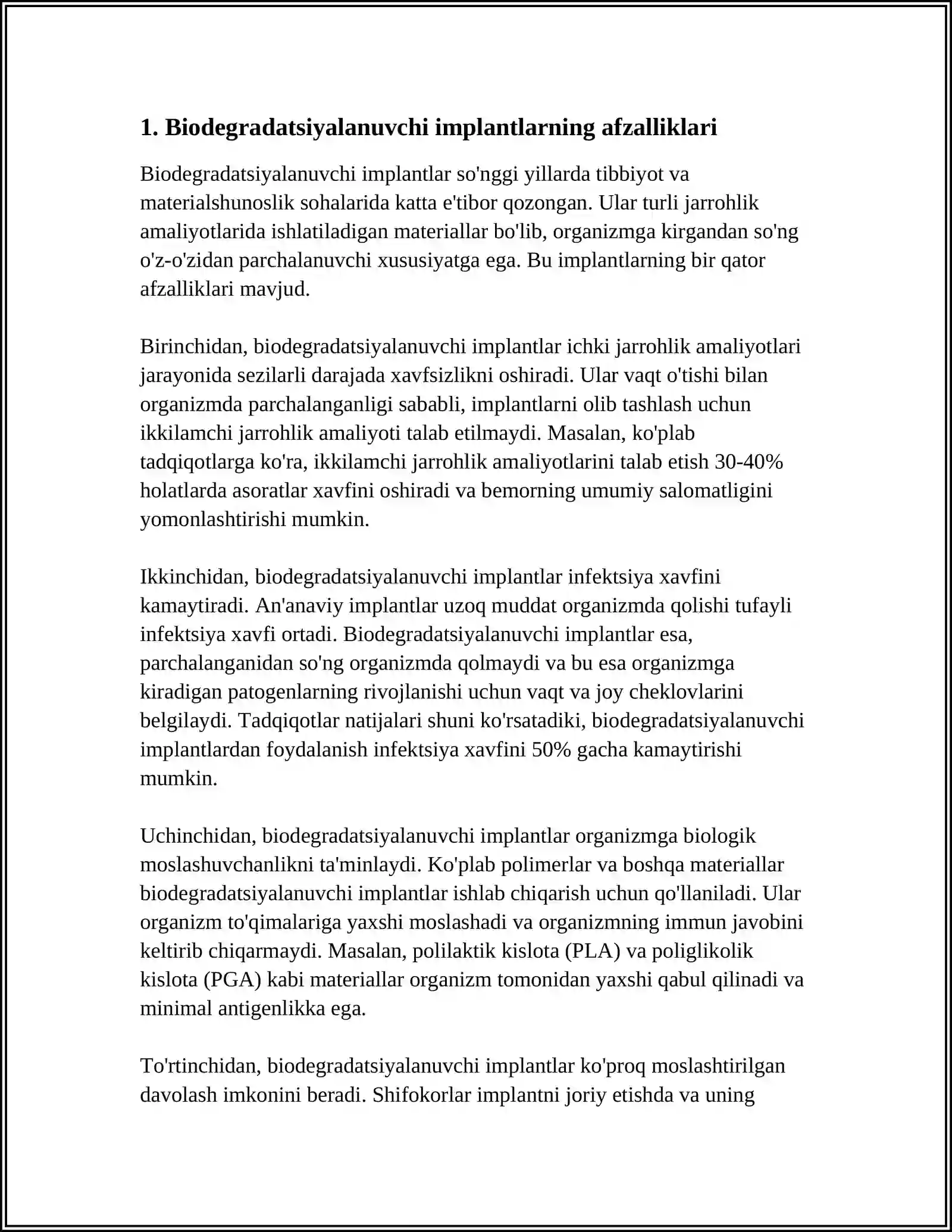 1. Biodegradatsiyalanuvchi implantlarning afzalliklari

Biodegradatsiyalanuvchi implantlar so'nggi yillarda tibbiyot va materialshunoslik sohalarida katta e'tibor qozongan. Ular turli jarrohlik amaliyotlarida ishlatiladigan materiallar bo'lib, organizmga kirgandan so'ng o'z-o'zidan parchalanuvchi xususiyatga ega. Bu implantlarning bir qator afzalliklari mavjud.

Birinchidan, biodegradatsiyalanuvchi implantlar ichki jarrohlik amaliyotlari jarayonida sezilarli darajada xavfsizlikni oshiradi. Ular vaqt o'tishi bilan organizmda parchalanganligi sababli, implantlarni olib tashlash uchun ikkilamchi jarrohlik amaliyoti talab etilmaydi. Masalan, ko'plab tadqiqotlarga ko'ra, ikkilamchi jarrohlik amaliyotlarini talab etish 30-40% holatlarda asoratlar xavfini oshiradi va bemorning umumiy salomatligini yomonlashtirishi mumkin.

Ikkinchidan, biodegradatsiyalanuvchi implantlar infektsiya xavfini kamaytiradi. An'anaviy implantlar uzoq muddat organizmda qolishi tufayli infektsiya xavfi ortadi. Biodegradatsiyalanuvchi implantlar esa, parchalanganidan so'ng organizmda qolmaydi va bu esa organizmga kiradigan patogenlarning rivojlanishi uchun vaqt va joy cheklovlarini belgilaydi. Tadqiqotlar natijalari shuni ko'rsatadiki, biodegradatsiyalanuvchi implantlardan foydalanish infektsiya xavfini 50% gacha kamaytirishi mumkin.

Uchinchidan, biodegradatsiyalanuvchi implantlar organizmga biologik moslashuvchanlikni ta'minlaydi. Ko'plab polimerlar va boshqa materiallar biodegradatsiyalanuvchi implantlar ishlab chiqarish uchun qo'llaniladi. Ular organizm to'qimalariga yaxshi moslashadi va organizmning immun javobini keltirib chiqarmaydi. Masalan, polilaktik kislota (PLA) va poliglikolik kislota (PGA) kabi materiallar organizm tomonidan yaxshi qabul qilinadi va minimal antigenlikka ega.

To'rtinchidan, biodegradatsiyalanuvchi implantlar ko'proq moslashtirilgan davolash imkonini beradi. Shifokorlar implantni joriy etishda va uning